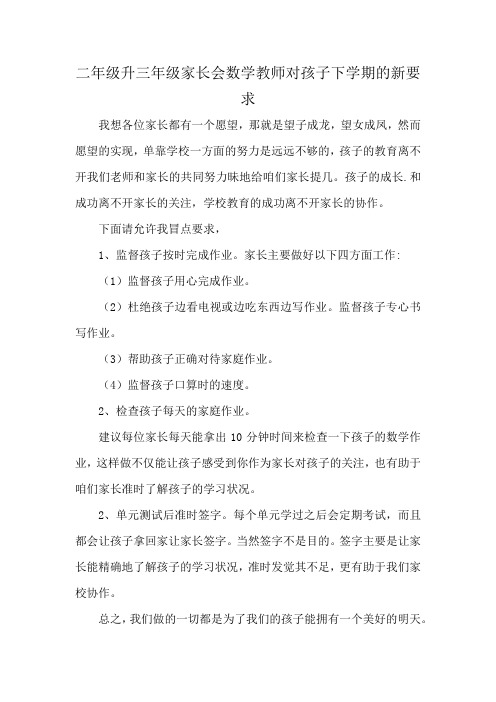 二年级升三年级家长会数学教师对孩子下学期的新要求

我想各位家长都有一个愿望，那就是望子成龙，望女成凤，然而愿望的实现，单靠学校一方面的努力是远远不够的，孩子的教育离不开我们老师和家长的共同努力味地给咱们家长提几。孩子的成长.和成功离不开家长的关注，学校教育的成功离不开家长的协作。

下面请允许我冒点要求，

1、监督孩子按时完成作业。家长主要做好以下四方面工作:

（1）监督孩子用心完成作业。

（2）杜绝孩子边看电视或边吃东西边写作业。监督孩子专心书写作业。

（3）帮助孩子正确对待家庭作业。

（4）监督孩子口算时的速度。

2、检查孩子每天的家庭作业。

建议每位家长每天能拿出 10 分钟时间来检查一下孩子的数学作业，这样做不仅能让孩子感受到你作为家长对孩子的关注，也有助于咱们家长准时了解孩子的学习状况。

2、单元测试后准时签字。每个单元学过之后会定期考试，而且都会让孩子拿回家让家长签字。当然签字不是目的。签字主要是让家长能精确地了解孩子的学习状况，准时发觉其不足，更有助于我们家校协作。

总之，我们做的一切都是为了我们的孩子能拥有一个美好的明天。